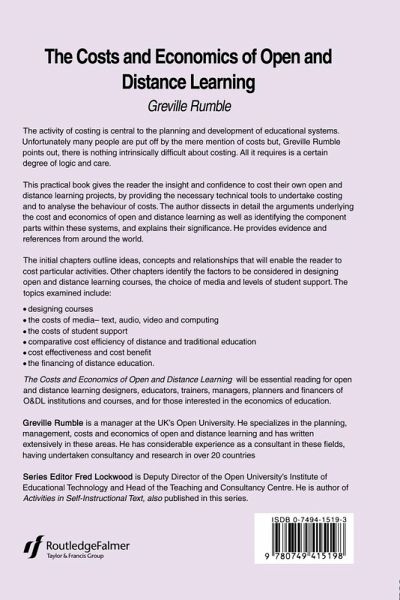 The Costs and Economics of Open and Distance Learning

Greville Rumble

The activity of costing is central to the planning and development of educational systems. Unfortunately many people are put off by the mere mention of costs but, Greville Rumble points out, there is nothing intrinsically difficult about costing. All it requires is a certain degree of logic and care.

This practical book gives the reader the insight and confidence to cost their own open and distance learning projects, by providing the necessary technical tools to undertake costing and to analyse the behaviour of costs. The author dissects in detail the arguments underlying the cost and economics of open and distance learning as well as identifying the component parts within these systems, and explains their significance. He provides evidence and references from around the world.

The initial chapters outline ideas, concepts and relationships that will enable the reader to cost particular activities. Other chapters identify the factors to be considered in designing open and distance learning courses, the choice of media and levels of student support. The topics examined include:

• designing courses
• the costs of media– text, audio, video and computing
• the costs of student support
• comparative cost efficiency of distance and traditional education
• cost effectiveness and cost benefit
• the financing of distance education.

The Costs and Economics of Open and Distance Learning will be essential reading for open and distance learning designers, educators, trainers, managers, planners and financers of O&DL institutions and courses, and for those interested in the economics of education.

Greville Rumble is a manager at the UK's Open University. He specializes in the planning, management, costs and economics of open and distance learning and has written extensively in these areas. He has considerable experience as a consultant in these fields, having undertaken consultancy and research in over 20 countries

Series Editor Fred Lockwood is Deputy Director of the Open University's Institute of Educational Technology and Head of the Teaching and Consultancy Centre. He is author of Activities in Self-Instructional Text, also published in this series.

RoutledgeFalmer
Taylor & Francis Group

ISDB 0-7494-1519-3

9 780749 415198